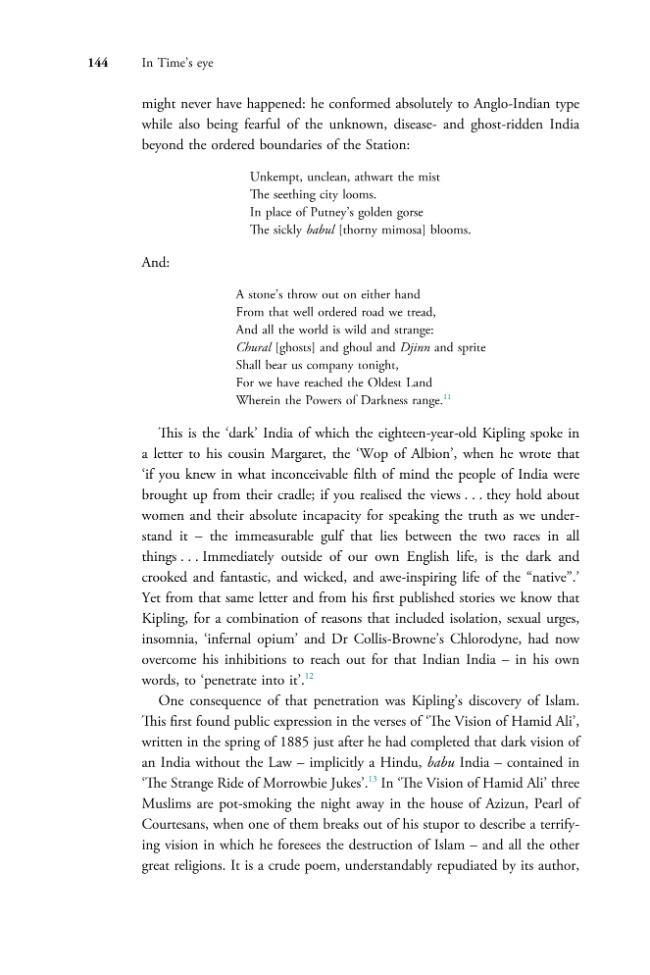 144 In Time's eye

might never have happened: he conformed absolutely to Anglo-Indian type while also being fearful of the unknown, disease- and ghost-ridden India beyond the ordered boundaries of the Station:

Unkempt, unclean, athwart the mist
The seething city looms.
In place of Putney's golden gorse
The sickly babul [thorny mimosa] blooms.

And:

A stone's throw out on either hand
From that well ordered road we tread,
And all the world is wild and strange:
Chural [ghosts] and ghoul and Djinn and sprite
Shall bear us company tonight,
For we have reached the Oldest Land
Wherein the Powers of Darkness range.$^{11}$

This is the 'dark' India of which the eighteen-year-old Kipling spoke in a letter to his cousin Margaret, the 'Wop of Albion', when he wrote that 'if you knew in what inconceivable filth of mind the people of India were brought up from their cradle; if you realised the views . . . they hold about women and their absolute incapacity for speaking the truth as we understand it – the immeasurable gulf that lies between the two races in all things . . . Immediately outside of our own English life, is the dark and crooked and fantastic, and wicked, and awe-inspiring life of the "native".' Yet from that same letter and from his first published stories we know that Kipling, for a combination of reasons that included isolation, sexual urges, insomnia, 'infernal opium' and Dr Collis-Browne's Chlorodyne, had now overcome his inhibitions to reach out for that Indian India – in his own words, to 'penetrate into it'.$^{12}$

One consequence of that penetration was Kipling's discovery of Islam. This first found public expression in the verses of 'The Vision of Hamid Ali', written in the spring of 1885 just after he had completed that dark vision of an India without the Law – implicitly a Hindu, babu India – contained in 'The Strange Ride of Morrowbie Jukes'.$^{13}$ In 'The Vision of Hamid Ali' three Muslims are pot-smoking the night away in the house of Azizun, Pearl of Courtesans, when one of them breaks out of his stupor to describe a terrifying vision in which he foresees the destruction of Islam – and all the other great religions. It is a crude poem, understandably repudiated by its author,